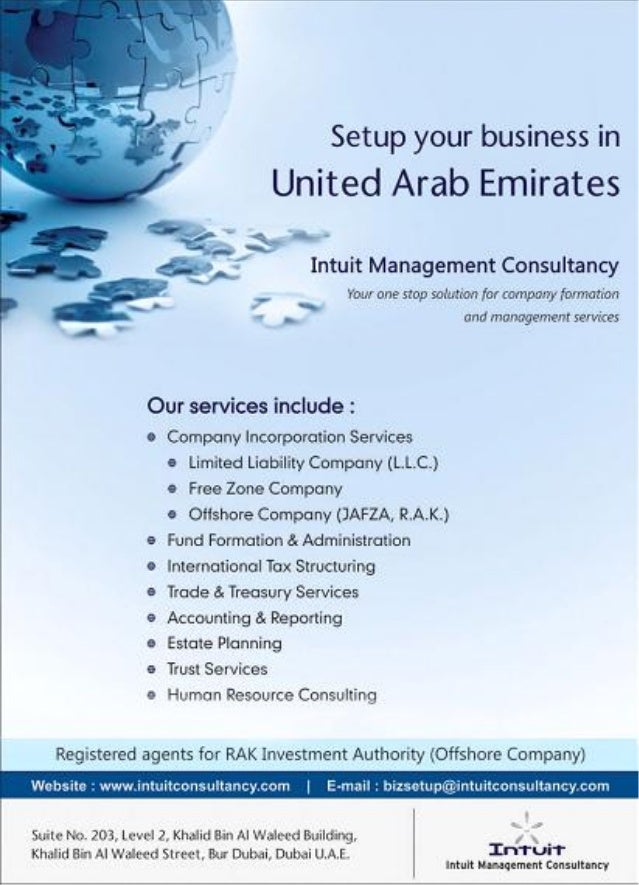 Setup your business in
United Arab Emirates

Intuit Management Consultancy
Your one stop solution for company formation and management services

Our services include :
• Company Incorporation Services
• Limited Liability Company (L.L.C.)
• Free Zone Company
• Offshore Company (JAFZA, R.A.K.)
• Fund Formation & Administration
• International Tax Structuring
• Trade & Treasury Services
• Accounting & Reporting
• Estate Planning
• Trust Services
• Human Resource Consulting

Registered agents for RAK Investment Authority (Offshore Company)

Website : www.intuitconsultancy.com | E-mail : bizsetup@intuitconsultancy.com

Suite No. 203, Level 2, Khalid Bin Al Waleed Building,
Khalid Bin Al Waleed Street, Bur Dubai, Dubai U.A.E.

Intuit
Intuit Management Consultancy